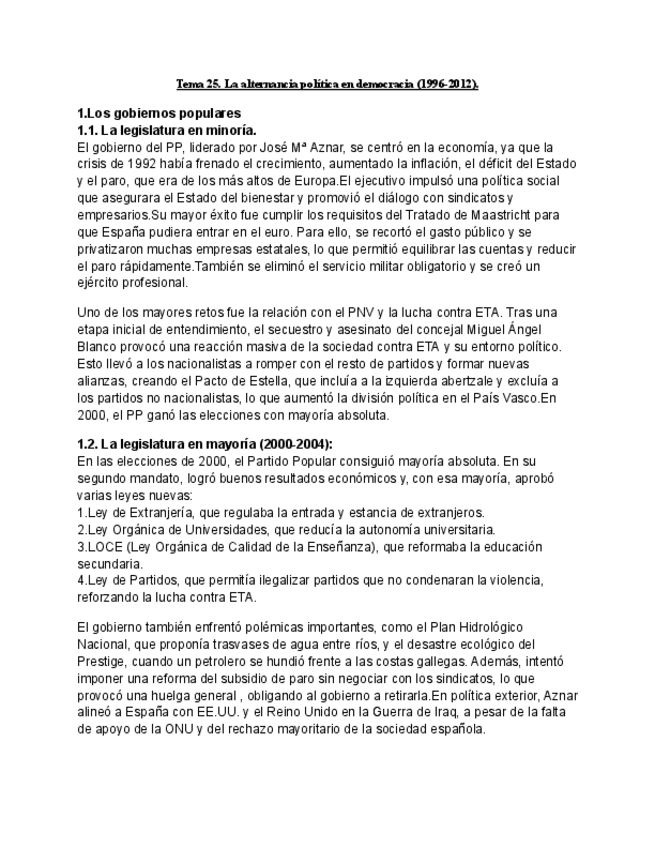 Tema 25. La alternancia política en democracia (1996-2012).

1.Los gobiernos populares
1.1. La legislatura en minoría.
El gobierno del PP, liderado por José Mª Aznar, se centró en la economía, ya que la crisis de 1992 había frenado el crecimiento, aumentado la inflación, el déficit del Estado y el paro, que era de los más altos de Europa.El ejecutivo impulsó una política social que asegurara el Estado del bienestar y promovió el diálogo con sindicatos y empresarios.Su mayor éxito fue cumplir los requisitos del Tratado de Maastricht para que España pudiera entrar en el euro. Para ello, se recortó el gasto público y se privatizaron muchas empresas estatales, lo que permitió equilibrar las cuentas y reducir el paro rápidamente.También se eliminó el servicio militar obligatorio y se creó un ejército profesional.

Uno de los mayores retos fue la relación con el PNV y la lucha contra ETA. Tras una etapa inicial de entendimiento, el secuestro y asesinato del concejal Miguel Ángel Blanco provocó una reacción masiva de la sociedad contra ETA y su entorno político. Esto llevó a los nacionalistas a romper con el resto de partidos y formar nuevas alianzas, creando el Pacto de Estella, que incluía a la izquierda abertzale y excluía a los partidos no nacionalistas, lo que aumentó la división política en el País Vasco.En 2000, el PP ganó las elecciones con mayoría absoluta.

1.2. La legislatura en mayoría (2000-2004):
En las elecciones de 2000, el Partido Popular consiguió mayoría absoluta. En su segundo mandato, logró buenos resultados económicos y, con esa mayoría, aprobó varias leyes nuevas:
1.Ley de Extranjería, que regulaba la entrada y estancia de extranjeros.
2.Ley Orgánica de Universidades, que reducía la autonomía universitaria.
3.LOCE (Ley Orgánica de Calidad de la Enseñanza), que reformaba la educación secundaria.
4.Ley de Partidos, que permitía ilegalizar partidos que no condenaran la violencia, reforzando la lucha contra ETA.

El gobierno también enfrentó polémicas importantes, como el Plan Hidrológico Nacional, que proponía trasvases de agua entre ríos, y el desastre ecológico del Prestige, cuando un petrolero se hundió frente a las costas gallegas. Además, intentó imponer una reforma del subsidio de paro sin negociar con los sindicatos, lo que provocó una huelga general , obligando al gobierno a retirarla.En política exterior, Aznar alineó a España con EE.UU. y el Reino Unido en la Guerra de Iraq, a pesar de la falta de apoyo de la ONU y del rechazo mayoritario de la sociedad española.